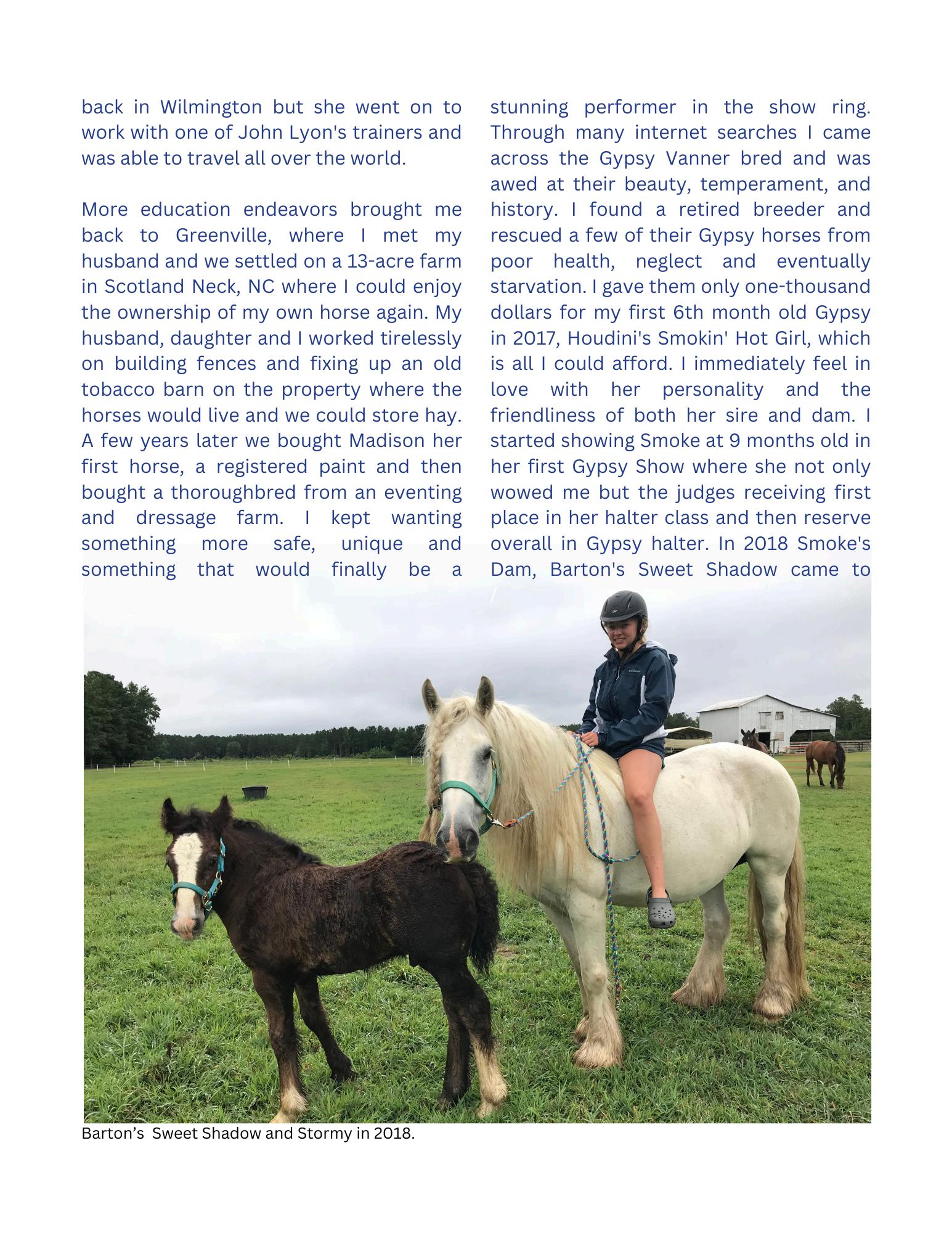 back in Wilmington but she went on to work with one of John Lyon's trainers and was able to travel all over the world.

More education endeavors brought me back to Greenville, where I met my husband and we settled on a 13-acre farm in Scotland Neck, NC where I could enjoy the ownership of my own horse again. My husband, daughter and I worked tirelessly on building fences and fixing up an old tobacco barn on the property where the horses would live and we could store hay. A few years later we bought Madison her first horse, a registered paint and then bought a thoroughbred from an eventing and dressage farm. I kept wanting something more safe, unique and something that would finally be a stunning performer in the show ring. Through many internet searches I came across the Gypsy Vanner bred and was awed at their beauty, temperament, and history. I found a retired breeder and rescued a few of their Gypsy horses from poor health, neglect and eventually starvation. I gave them only one-thousand dollars for my first 6th month old Gypsy in 2017, Houdini's Smokin' Hot Girl, which is all I could afford. I immediately feel in love with her personality and the friendliness of both her sire and dam. I started showing Smoke at 9 months old in her first Gypsy Show where she not only wowed me but the judges receiving first place in her halter class and then reserve overall in Gypsy halter. In 2018 Smoke's Dam, Barton's Sweet Shadow came to

Barton’s Sweet Shadow and Stormy in 2018.